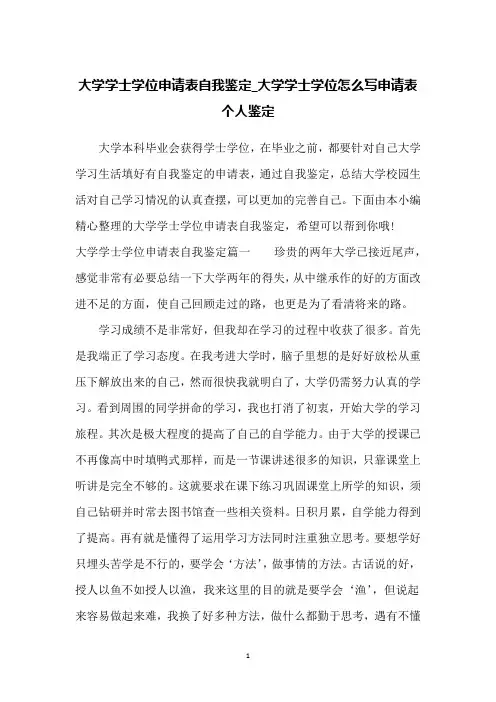 大学学士学位申请表自我鉴定_大学学士学位怎么写申请表个人鉴定

大学本科毕业会获得学士学位，在毕业之前，都要针对自己大学学习生活填好有自我鉴定的申请表，通过自我鉴定，总结大学校园生活对自己学习情况的认真查摆，可以更加的完善自己。下面由本小编精心整理的大学学士学位申请表自我鉴定，希望可以帮到你哦!

大学学士学位申请表自我鉴定篇一　　珍贵的两年大学已接近尾声，感觉非常有必要总结一下大学两年的得失，从中继承作的好的方面改进不足的方面，使自己回顾走过的路，也更是为了看清将来的路。

学习成绩不是非常好，但我却在学习的过程中收获了很多。首先是我端正了学习态度。在我考进大学时，脑子里想的是好好放松从重压下解放出来的自己，然而很快我就明白了，大学仍需努力认真的学习。看到周围的同学拼命的学习，我也打消了初衷，开始大学的学习旅程。其次是极大程度的提高了自己的自学能力。由于大学的授课已不再像高中时填鸭式那样，而是一节课讲述很多的知识，只靠课堂上听讲是完全不够的。这就要求在课下练习巩固课堂上所学的知识，须自己钻研并时常去图书馆查一些相关资料。日积月累，自学能力得到了提高。再有就是懂得了运用学习方法同时注重独立思考。要想学好只埋头苦学是不行的，要学会‘方法’，做事情的方法。古话说的好，授人以鱼不如授人以渔，我来这里的目的就是要学会‘渔’，但说起来容易做起来难，我换了好多种方法，做什么都勤于思考，遇有不懂

1